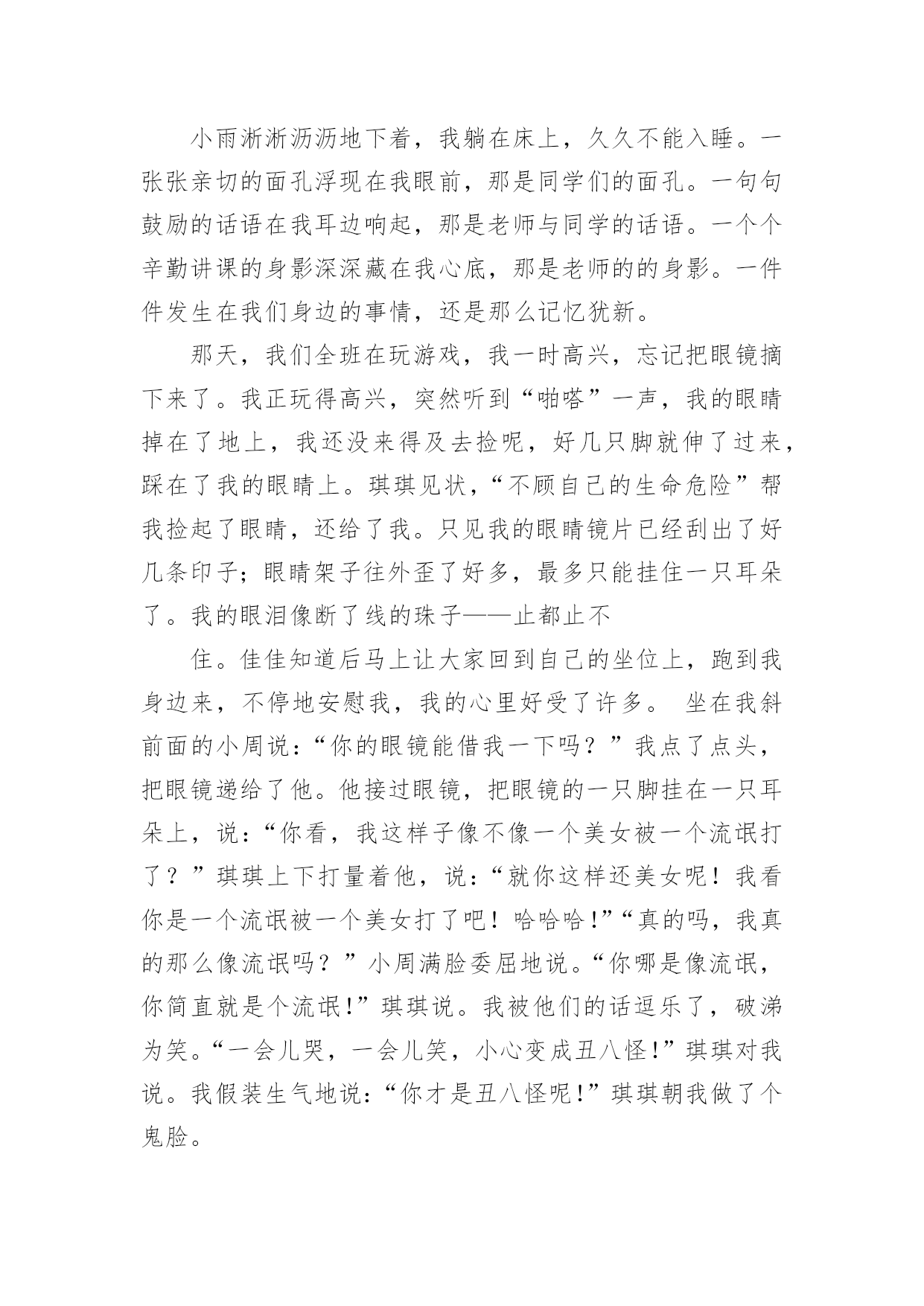 小雨淅淅沥沥地下着，我躺在床上，久久不能入睡。一张张亲切的面孔浮现在我眼前，那是同学们的面孔。一句句鼓励的话语在我耳边响起，那是老师与同学的话语。一个个辛勤讲课的身影深深藏在我心底，那是老师的的身影。一件件发生在我们身边的事情，还是那么记忆犹新。

那天，我们全班在玩游戏，我一时高兴，忘记把眼镜摘下来了。我正玩得高兴，突然听到“啪嗒”一声，我的眼睛掉在了地上，我还没来得及去捡呢，好几只脚就伸了过来，踩在了我的眼睛上。琪琪见状，“不顾自己的生命危险”帮我捡起了眼睛，还给了我。只见我的眼睛镜片已经刮出了好几条印子；眼睛架子往外歪了好多，最多只能挂住一只耳朵了。我的眼泪像断了线的珠子——止都止不

住。佳佳知道后马上让大家回到自己的坐位上，跑到我身边来，不停地安慰我，我的心里好受了许多。 坐在我斜前面的小周说：“你的眼镜能借我一下吗？”我点了点头，把眼镜递给了他。他接过眼镜，把眼镜的一只脚挂在一只耳朵上，说：“你看，我这样子像不像一个美女被一个流氓打了？”琪琪上下打量着他，说：“就你这样还美女呢！我看你是一个流氓被一个美女打了吧！哈哈哈!”“真的吗，我真的那么像流氓吗？”小周满脸委屈地说。“你哪是像流氓，你简直就是个流氓!”琪琪说。我被他们的话逗乐了，破涕为笑。“一会儿哭，一会儿笑，小心变成丑八怪!”琪琪对我说。我假装生气地说：“你才是丑八怪呢!”琪琪朝我做了个鬼脸。